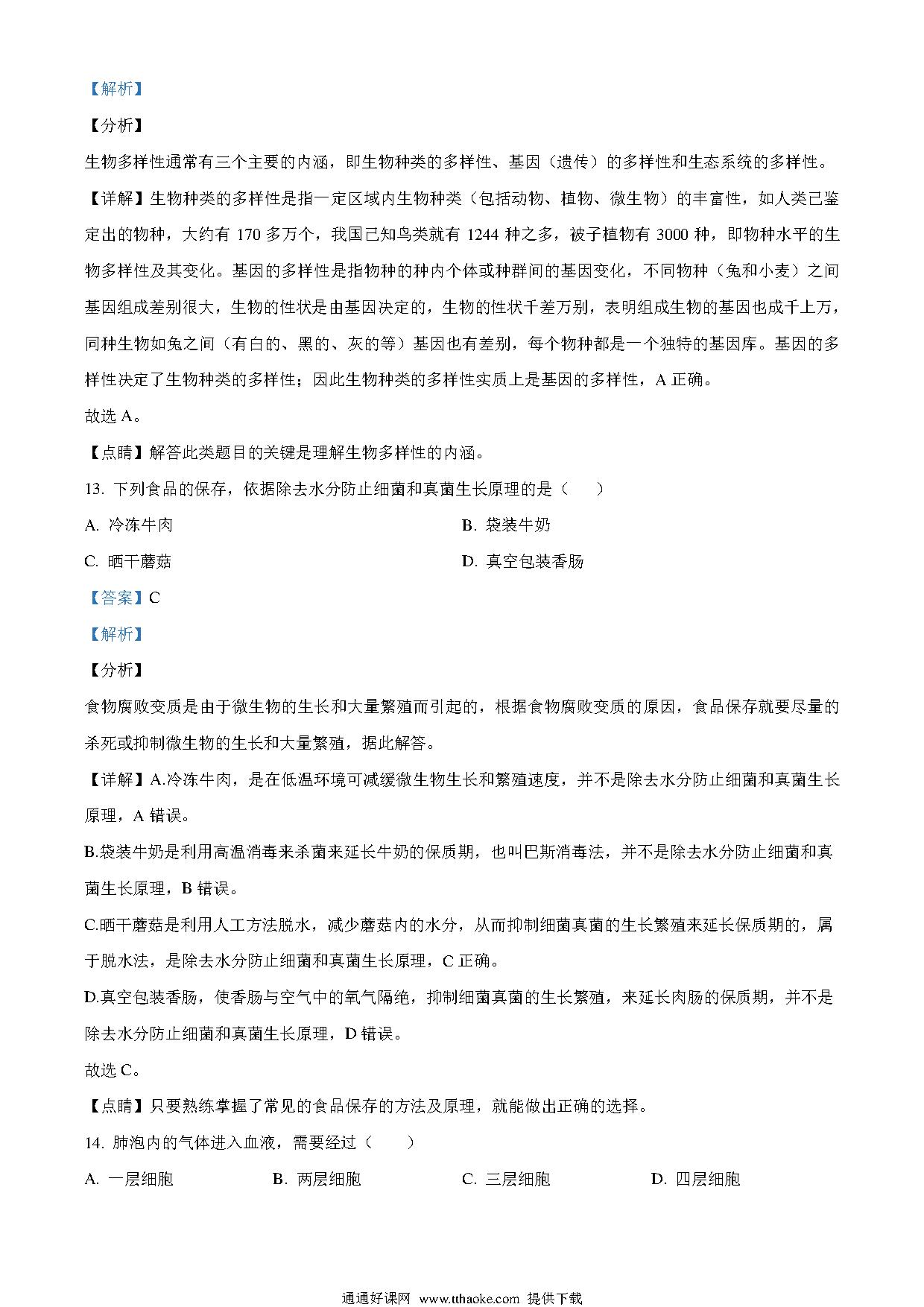 【解析】

【分析】

生物多样性通常有三个主要的内涵，即生物种类的多样性、基因（遗传）的多样性和生态系统的多样性。

【详解】生物种类的多样性是指一定区域内生物种类（包括动物、植物、微生物）的丰富性，如人类已鉴定出的物种，大约有 170 多万个，我国已知鸟类就有 1244 种之多，被子植物有 3000 种，即物种水平的生物多样性及其变化。基因的多样性是指物种的种内个体或种群间的基因变化，不同物种（兔和小麦）之间基因组成差别很大，生物的性状是由基因决定的，生物的性状千差万别，表明组成生物的基因也成千上万，同种生物如兔之间（有白的、黑的、灰的等）基因也有差别，每个物种都是一个独特的基因库。基因的多样性决定了生物种类的多样性；因此生物种类的多样性实质上是基因的多样性，A 正确。

故选 A。

【点睛】解答此类题目的关键是理解生物多样性的内涵。

13. 下列食品的保存，依据除去水分防止细菌和真菌生长原理的是（　　）

A. 冷冻牛肉

B. 袋装牛奶

C. 晒干蘑菇

D. 真空包装香肠

【答案】C

【解析】

【分析】

食物腐败变质是由于微生物的生长和大量繁殖而引起的，根据食物腐败变质的原因，食品保存就要尽量的杀死或抑制微生物的生长和大量繁殖，据此解答。

【详解】A.冷冻牛肉，是在低温环境可减缓微生物生长和繁殖速度，并不是除去水分防止细菌和真菌生长原理，A 错误。

B.袋装牛奶是利用高温消毒来杀菌来延长牛奶的保质期，也叫巴斯消毒法，并不是除去水分防止细菌和真菌生长原理，B 错误。

C.晒干蘑菇是利用人工方法脱水，减少蘑菇内的水分，从而抑制细菌真菌的生长繁殖来延长保质期的，属于脱水法，是除去水分防止细菌和真菌生长原理，C 正确。

D.真空包装香肠，使香肠与空气中的氧气隔绝，抑制细菌真菌的生长繁殖，来延长肉肠的保质期，并不是除去水分防止细菌和真菌生长原理，D 错误。

故选 C。

【点睛】只要熟练掌握了常见的食品保存的方法及原理，就能做出正确的选择。

14. 肺泡内的气体进入血液，需要经过（　　）

A. 一层细胞

B. 两层细胞

C. 三层细胞

D. 四层细胞

通通好课网 www.tthaoke.com 提供下载